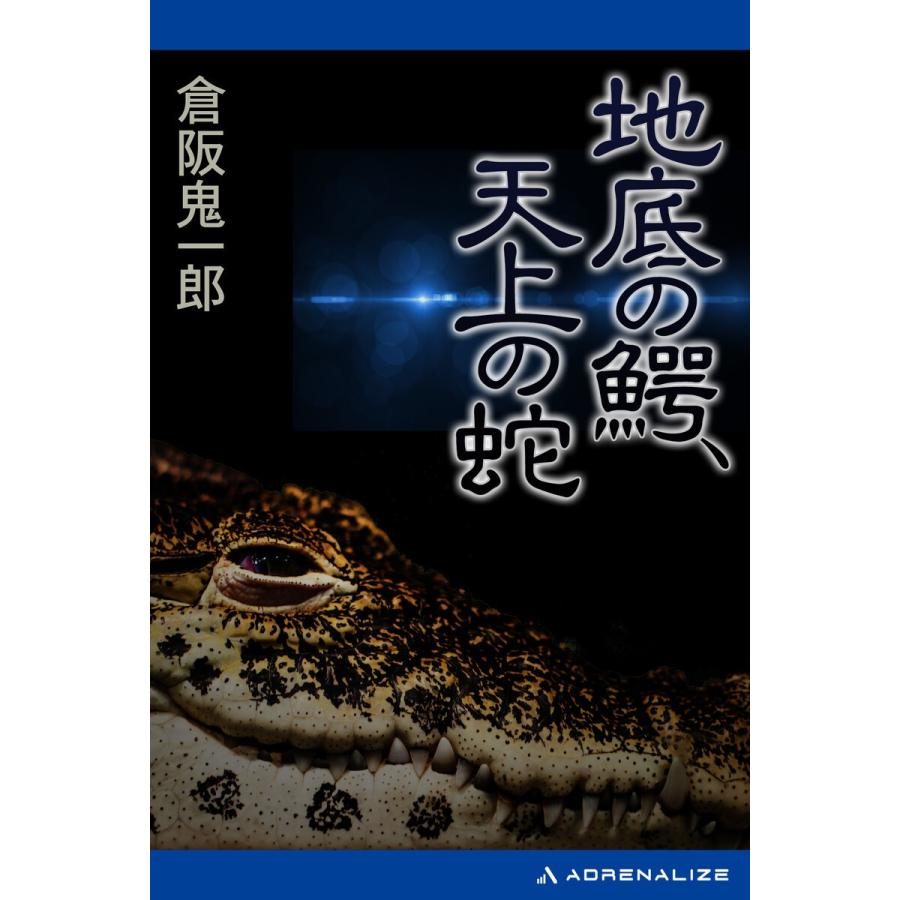 地底の鰐、天上の蛇

倉阪鬼一郎

ADRENALIZE